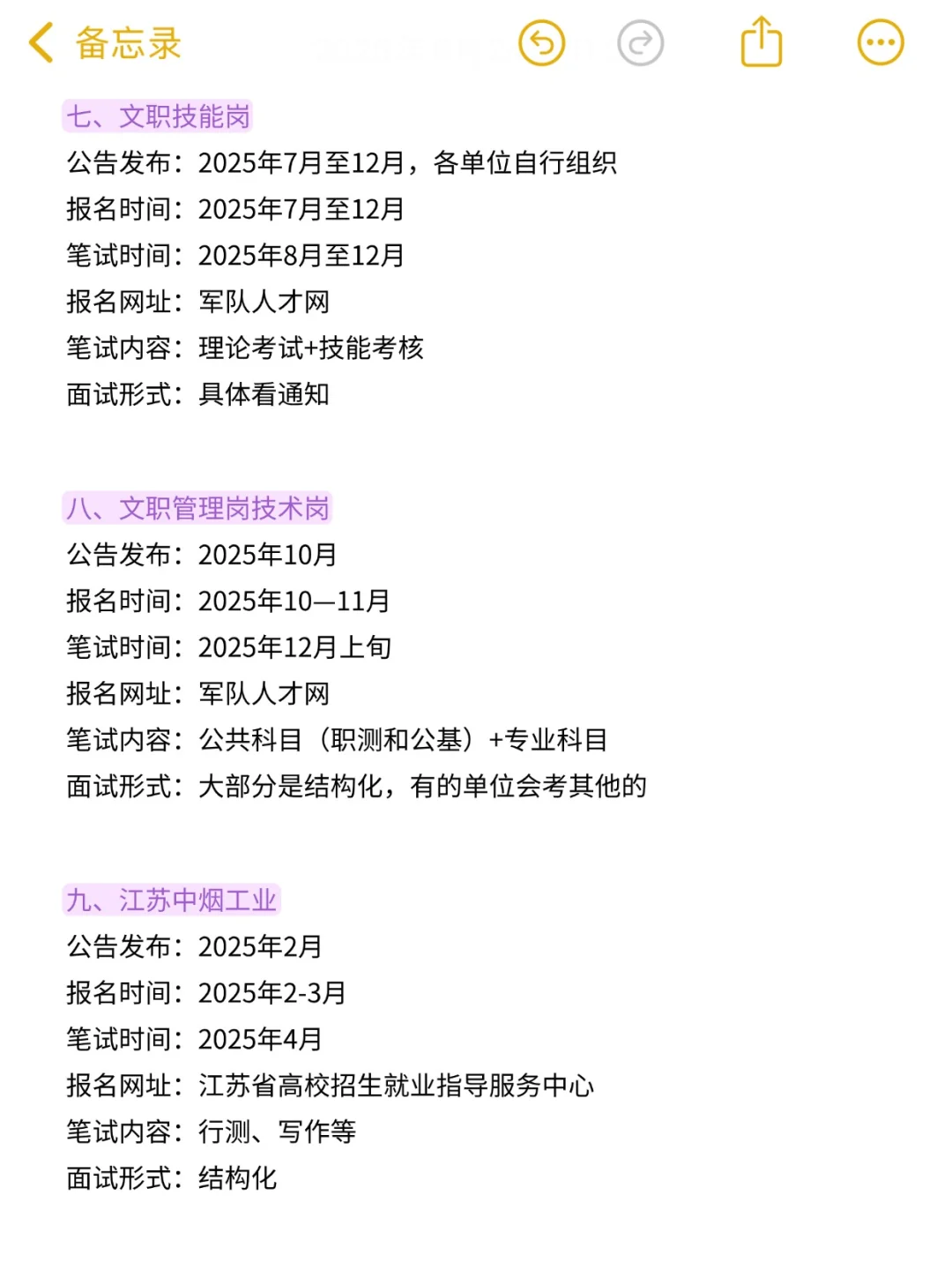 备忘录

七、文职技能岗
公告发布：2025年7月至12月，各单位自行组织
报名时间：2025年7月至12月
笔试时间：2025年8月至12月
报名网址：军队人才网
笔试内容：理论考试+技能考核
面试形式：具体看通知

八、文职管理岗技术岗
公告发布：2025年10月
报名时间：2025年10—11月
笔试时间：2025年12月上旬
报名网址：军队人才网
笔试内容：公共科目（职测和公基）+专业科目
面试形式：大部分是结构化，有的单位会考其他的

九、江苏中烟工业
公告发布：2025年2月
报名时间：2025年2-3月
笔试时间：2025年4月
报名网址：江苏省高校招生就业指导服务中心
笔试内容：行测、写作等
面试形式：结构化